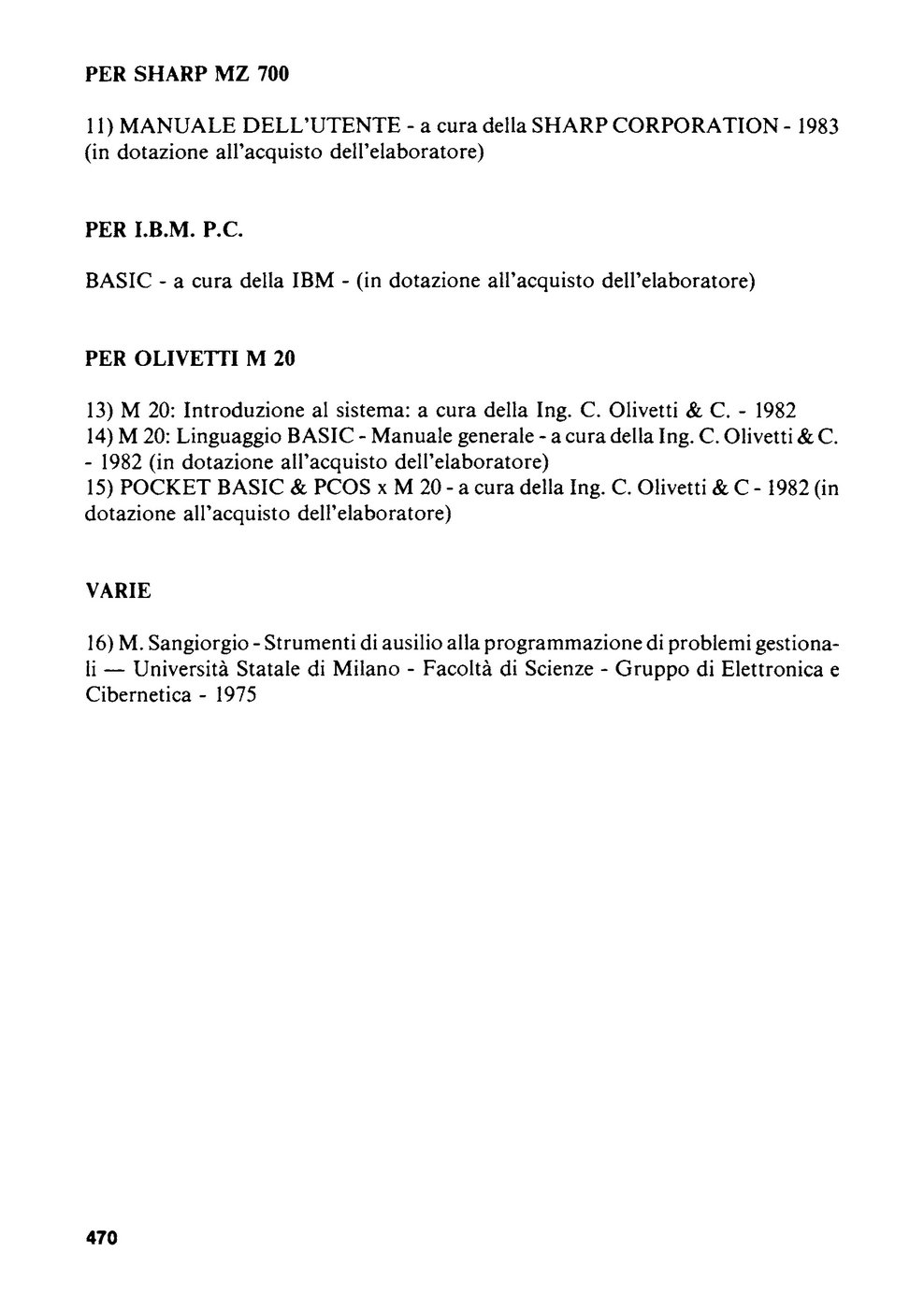 PER SHARP MZ 700

11) MANUALE DELL'UTENTE - a cura della SHARP CORPORATION - 1983 (in dotazione all'acquisto dell'elaboratore)

PER I.B.M. P.C.

BASIC - a cura della IBM - (in dotazione all'acquisto dell'elaboratore)

PER OLIVETTI M 20

13) M 20: Introduzione al sistema: a cura della Ing. C. Olivetti & C. - 1982
14) M 20: Linguaggio BASIC - Manuale generale - a cura della Ing. C. Olivetti & C. - 1982 (in dotazione all'acquisto dell'elaboratore)
15) POCKET BASIC & PCOS x M 20 - a cura della Ing. C. Olivetti & C - 1982 (in dotazione all'acquisto dell'elaboratore)

VARIE

16) M. Sangiorgio - Strumenti di ausilio alla programmazione di problemi gestionali — Università Statale di Milano - Facoltà di Scienze - Gruppo di Elettronica e Cibernetica - 1975

470